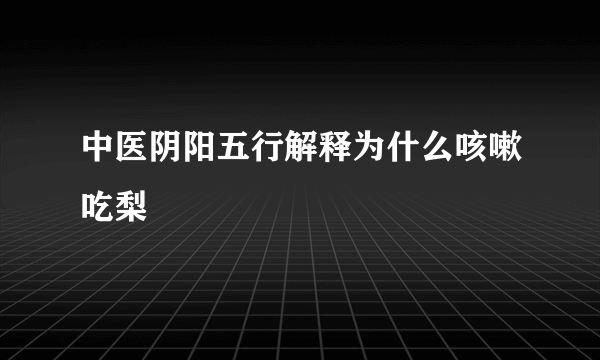 中医阴阳五行解释为什么咳嗽吃梨